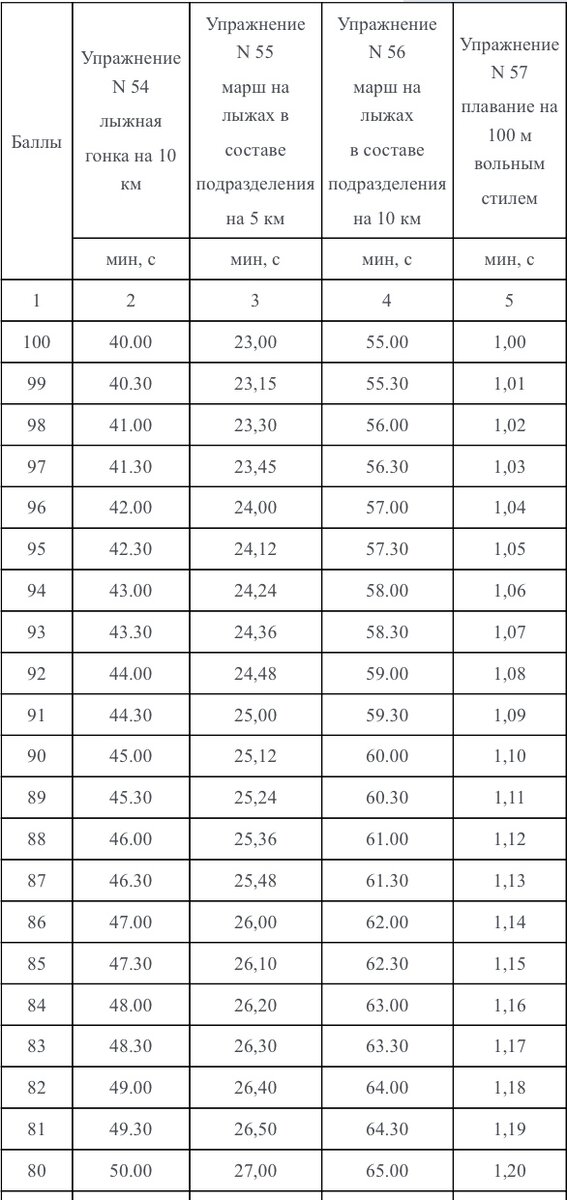 | Баллы | Упражнение N 54 лыжная гонка на 10 км | Упражнение N 55 марш на лыжах в составе подразделения на 5 км | Упражнение N 56 марш на лыжах в составе подразделения на 10 км | Упражнение N 57 плавание на 100 м вольным стилем |
|---|---|---|---|---|
| | мин, с | мин, с | мин, с | мин, с |
| 1 | 2 | 3 | 4 | 5 |
| 100 | 40.00 | 23,00 | 55.00 | 1,00 |
| 99 | 40.30 | 23,15 | 55.30 | 1,01 |
| 98 | 41.00 | 23,30 | 56.00 | 1,02 |
| 97 | 41.30 | 23,45 | 56.30 | 1,03 |
| 96 | 42.00 | 24,00 | 57.00 | 1,04 |
| 95 | 42.30 | 24,12 | 57.30 | 1,05 |
| 94 | 43.00 | 24,24 | 58.00 | 1,06 |
| 93 | 43.30 | 24,36 | 58.30 | 1,07 |
| 92 | 44.00 | 24,48 | 59.00 | 1,08 |
| 91 | 44.30 | 25,00 | 59.30 | 1,09 |
| 90 | 45.00 | 25,12 | 60.00 | 1,10 |
| 89 | 45.30 | 25,24 | 60.30 | 1,11 |
| 88 | 46.00 | 25,36 | 61.00 | 1,12 |
| 87 | 46.30 | 25,48 | 61.30 | 1,13 |
| 86 | 47.00 | 26,00 | 62.00 | 1,14 |
| 85 | 47.30 | 26,10 | 62.30 | 1,15 |
| 84 | 48.00 | 26,20 | 63.00 | 1,16 |
| 83 | 48.30 | 26,30 | 63.30 | 1,17 |
| 82 | 49.00 | 26,40 | 64.00 | 1,18 |
| 81 | 49.30 | 26,50 | 64.30 | 1,19 |
| 80 | 50.00 | 27,00 | 65.00 | 1,20 |